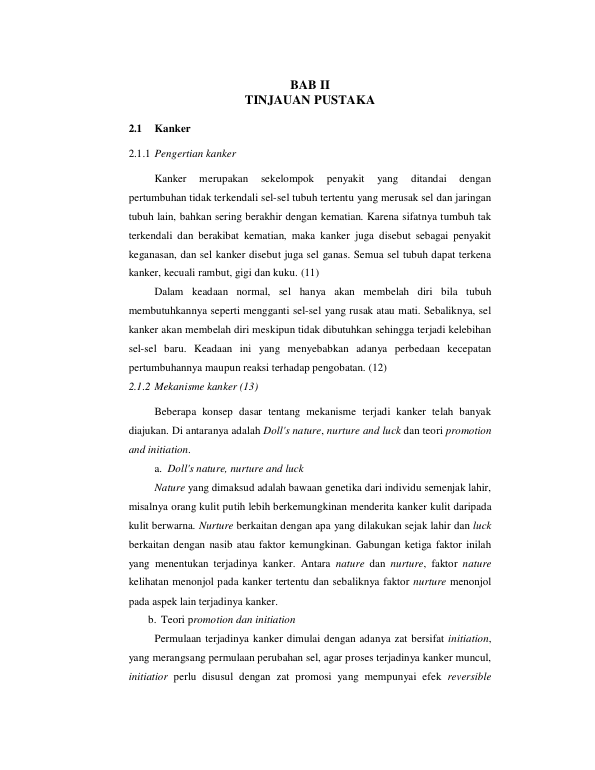 BAB II
TINJAUAN PUSTAKA

2.1 Kanker

2.1.1 Pengertian kanker

Kanker merupakan sekelompok penyakit yang ditandai dengan pertumbuhan tidak terkendali sel-sel tubuh tertentu yang merusak sel dan jaringan tubuh lain, bahkan sering berakhir dengan kematian. Karena sifatnya tumbuh tak terkendali dan berakibat kematian, maka kanker juga disebut sebagai penyakit keganasan, dan sel kanker disebut juga sel ganas. Semua sel tubuh dapat terkena kanker, kecuali rambut, gigi dan kuku. (11)

Dalam keadaan normal, sel hanya akan membelah diri bila tubuh membutuhkannya seperti mengganti sel-sel yang rusak atau mati. Sebaliknya, sel kanker akan membelah diri meskipun tidak dibutuhkan sehingga terjadi kelebihan sel-sel baru. Keadaan ini yang menyebabkan adanya perbedaan kecepatan pertumbuhannya maupun reaksi terhadap pengobatan. (12)

2.1.2 Mekanisme kanker (13)

Beberapa konsep dasar tentang mekanisme terjadi kanker telah banyak diajukan. Di antaranya adalah Doll's nature, nurture and luck dan teori promotion and initiation.

a. Doll's nature, nurture and luck

Nature yang dimaksud adalah bawaan genetika dari individu semenjak lahir, misalnya orang kulit putih lebih berkemungkinan menderita kanker kulit daripada kulit berwarna. Nurture berkaitan dengan apa yang dilakukan sejak lahir dan luck berkaitan dengan nasib atau faktor kemungkinan. Gabungan ketiga faktor inilah yang menentukan terjadinya kanker. Antara nature dan nurture, faktor nature kelihatan menonjol pada kanker tertentu dan sebaliknya faktor nurture menonjol pada aspek lain terjadinya kanker.

b. Teori promotion dan initiation

Permulaan terjadinya kanker dimulai dengan adanya zat bersifat initiation, yang merangsang permulaan perubahan sel, agar proses terjadinya kanker muncul, initiatior perlu disusul dengan zat promosi yang mempunyai efek reversible